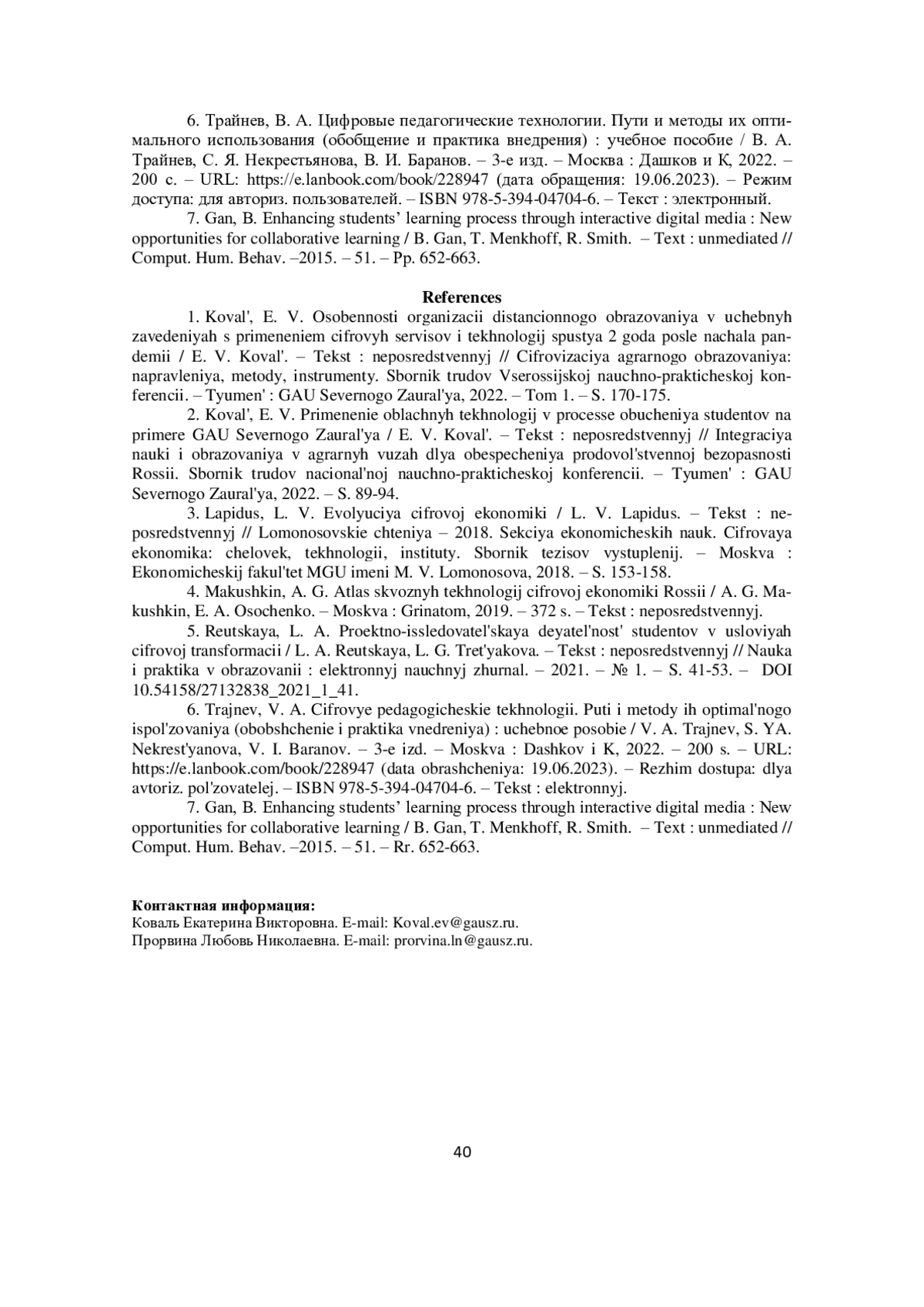 6. Трайнев, В. А. Цифровые педагогические технологии. Пути и методы их оптимального использования (обобщение и практика внедрения) : учебное пособие / В. А. Трайнев, С. Я. Некрестьянова, В. И. Баранов. – 3-е изд. – Москва : Дашков и К, 2022. – 200 с. – URL: https://e.lanbook.com/book/228947 (дата обращения: 19.06.2023). – Режим доступа: для авториз. пользователей. – ISBN 978-5-394-04704-6. – Текст : электронный.

7. Gan, B. Enhancing students' learning process through interactive digital media : New opportunities for collaborative learning / B. Gan, T. Menkhoff, R. Smith. – Text : unmediated // Comput. Hum. Behav. –2015. – 51. – Pp. 652-663.

References

1. Koval', E. V. Osobennosti organizacii distancionnogo obrazovaniya v uchebnyh zavedeniyah s primeneniem cifrovyh servisov i tekhnologij spustya 2 goda posle nachala pandemii / E. V. Koval'. – Tekst : neposredstvennyj // Cifrovizaciya agrarnogo obrazovaniya: napravleniya, metody, instrumenty. Sbornik trudov Vserossijskoj nauchno-prakticheskoj konferencii. – Tyumen' : GAU Severnogo Zaural'ya, 2022. – Tom 1. – S. 170-175.

2. Koval', E. V. Primenenie oblachnyh tekhnologij v processe obucheniya studentov na primere GAU Severnogo Zaural'ya / E. V. Koval'. – Tekst : neposredstvennyj // Integraciya nauki i obrazovaniya v agrarnyh vuzah dlya obespecheniya prodovol'stvennoj bezopasnosti Rossii. Sbornik trudov nacional'noj nauchno-prakticheskoj konferencii. – Tyumen' : GAU Severnogo Zaural'ya, 2022. – S. 89-94.

3. Lapidus, L. V. Evolyuciya cifrovoj ekonomiki / L. V. Lapidus. – Tekst : neposredstvennyj // Lomonosovskie chteniya – 2018. Sekciya ekonomicheskih nauk. Cifrovaya ekonomika: chelovek, tekhnologii, instituty. Sbornik tezisov vystuplenij. – Moskva : Ekonomicheskij fakul'tet MGU imeni M. V. Lomonosova, 2018. – S. 153-158.

4. Makushkin, A. G. Atlas skvoznyh tekhnologij cifrovoj ekonomiki Rossii / A. G. Makushkin, E. A. Osochenko. – Moskva : Grinatom, 2019. – 372 s. – Tekst : neposredstvennyj.

5. Reutskaya, L. A. Proektno-issledovatel'skaya deyatel'nost' studentov v usloviyah cifrovoj transformacii / L. A. Reutskaya, L. G. Tret'yakova. – Tekst : neposredstvennyj // Nauka i praktika v obrazovanii : elektronnyj nauchnyj zhurnal. – 2021. – № 1. – S. 41-53. – DOI 10.54158/27132838_2021_1_41.

6. Trajnev, V. A. Cifrovye pedagogicheskie tekhnologii. Puti i metody ih optimal'nogo ispol'zovaniya (obobshchenie i praktika vnedreniya) : uchebnoe posobie / V. A. Trajnev, S. YA. Nekrest'yanova, V. I. Baranov. – 3-e izd. – Moskva : Dashkov i K, 2022. – 200 s. – URL: https://e.lanbook.com/book/228947 (data obrashcheniya: 19.06.2023). – Rezhim dostupa: dlya avtoriz. pol'zovatelej. – ISBN 978-5-394-04704-6. – Tekst : elektronnyj.

7. Gan, B. Enhancing students' learning process through interactive digital media : New opportunities for collaborative learning / B. Gan, T. Menkhoff, R. Smith. – Text : unmediated // Comput. Hum. Behav. –2015. – 51. – Rr. 652-663.

Контактная информация:
Коваль Екатерина Викторовна. E-mail: Koval.ev@gausz.ru.
Прорвина Любовь Николаевна. E-mail: prorvina.ln@gausz.ru.

40